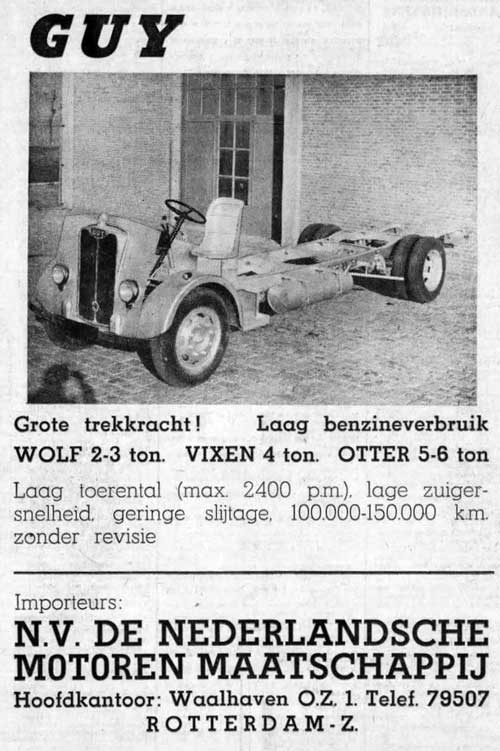 GUY

Grote trekkracht! Laag benzineverbruik
WOLF 2-3 ton. VIXEN 4 ton. OTTER 5-6 ton

Laag toerental (max. 2400 p.m.), lage zuigersnelheid, geringe slijtage, 100.000-150.000 k.m. zonder revisie

Importeurs:
N.V. DE NEDERLANDSCHE MOTOREN MAATSCHAPPIJ
Hoofdkantoor: Waalhaven O.Z. 1. Telef. 79507
ROTTERDAM-Z.